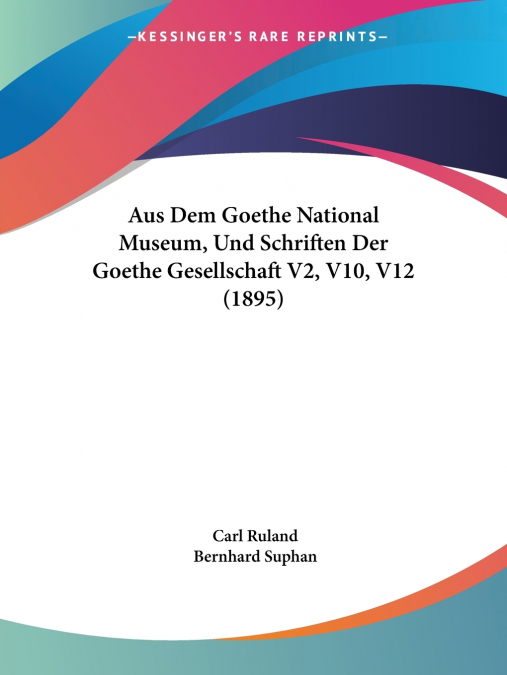 —KESSINGER'S RARE REPRINTS—

Aus Dem Goethe National Museum, Und Schriften Der Goethe Gesellschaft V2, V10, V12 (1895)

Carl Ruland
Bernhard Suphan